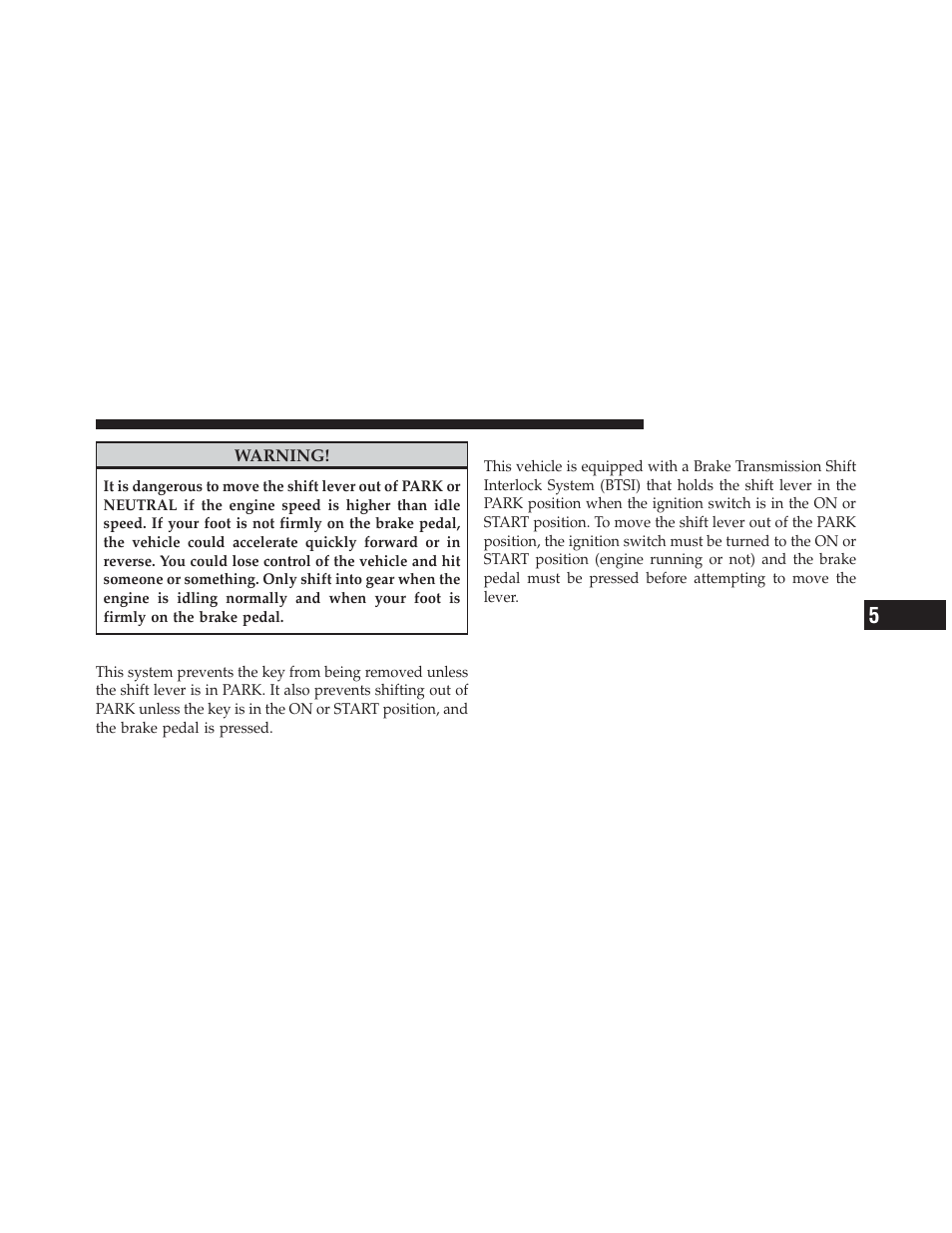 WARNING!

It is dangerous to move the shift lever out of PARK or NEUTRAL if the engine speed is higher than idle speed. If your foot is not firmly on the brake pedal, the vehicle could accelerate quickly forward or in reverse. You could lose control of the vehicle and hit someone or something. Only shift into gear when the engine is idling normally and when your foot is firmly on the brake pedal.

This system prevents the key from being removed unless the shift lever is in PARK. It also prevents shifting out of PARK unless the key is in the ON or START position, and the brake pedal is pressed.

This vehicle is equipped with a Brake Transmission Shift Interlock System (BTSI) that holds the shift lever in the PARK position when the ignition switch is in the ON or START position. To move the shift lever out of the PARK position, the ignition switch must be turned to the ON or START position (engine running or not) and the brake pedal must be pressed before attempting to move the lever.

5